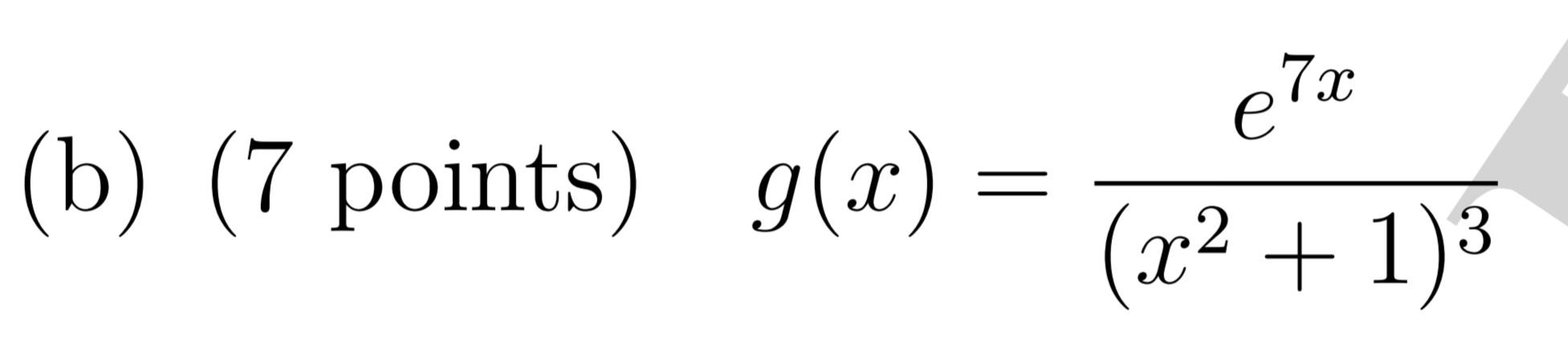 (b) (7 points) $g(x) = \frac{e^{7x}}{(x^2+1)^3}$